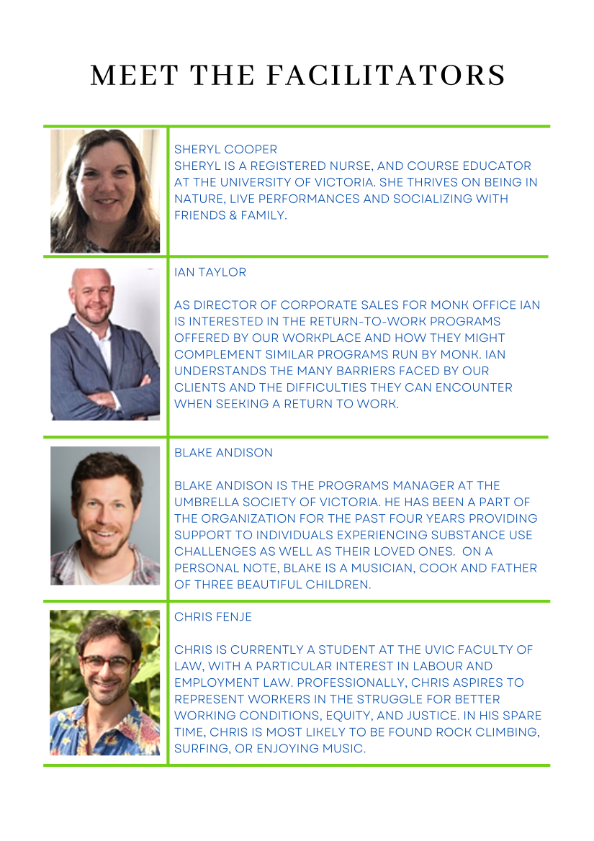 MEET THE FACILITATORS

SHERYL COOPER
SHERYL IS A REGISTERED NURSE, AND COURSE EDUCATOR AT THE UNIVERSITY OF VICTORIA. SHE THRIVES ON BEING IN NATURE, LIVE PERFORMANCES AND SOCIALIZING WITH FRIENDS & FAMILY.

IAN TAYLOR

AS DIRECTOR OF CORPORATE SALES FOR MONK OFFICE IAN IS INTERESTED IN THE RETURN-TO-WORK PROGRAMS OFFERED BY OUR WORKPLACE AND HOW THEY MIGHT COMPLEMENT SIMILAR PROGRAMS RUN BY MONK. IAN UNDERSTANDS THE MANY BARRIERS FACED BY OUR CLIENTS AND THE DIFFICULTIES THEY CAN ENCOUNTER WHEN SEEKING A RETURN TO WORK.

BLAKE ANDISON

BLAKE ANDISON IS THE PROGRAMS MANAGER AT THE UMBRELLA SOCIETY OF VICTORIA. HE HAS BEEN A PART OF THE ORGANIZATION FOR THE PAST FOUR YEARS PROVIDING SUPPORT TO INDIVIDUALS EXPERIENCING SUBSTANCE USE CHALLENGES AS WELL AS THEIR LOVED ONES. ON A PERSONAL NOTE, BLAKE IS A MUSICIAN, COOK AND FATHER OF THREE BEAUTIFUL CHILDREN.

CHRIS FENJE

CHRIS IS CURRENTLY A STUDENT AT THE UVIC FACULTY OF LAW, WITH A PARTICULAR INTEREST IN LABOUR AND EMPLOYMENT LAW. PROFESSIONALLY, CHRIS ASPIRES TO REPRESENT WORKERS IN THE STRUGGLE FOR BETTER WORKING CONDITIONS, EQUITY, AND JUSTICE. IN HIS SPARE TIME, CHRIS IS MOST LIKELY TO BE FOUND ROCK CLIMBING, SURFING, OR ENJOYING MUSIC.